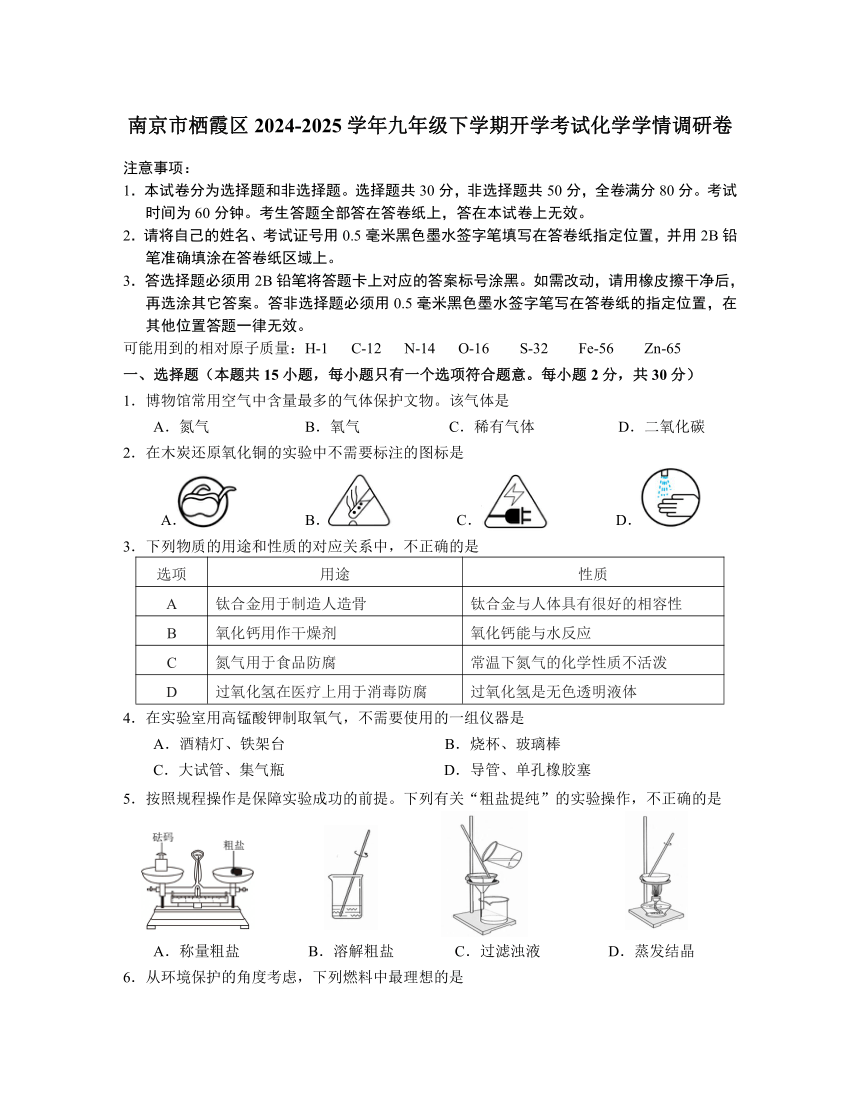 南京市栖霞区 2024-2025 学年九年级下学期开学考试化学学情调研卷

注意事项：
1．本试卷分为选择题和非选择题。选择题共 30 分，非选择题共 50 分，全卷满分 80 分。考试时间为 60 分钟。考生答题全部答在答卷纸上，答在本试卷上无效。
2．请将自己的姓名、考试证号用 0.5 毫米黑色墨水签字笔填写在答卷纸指定位置，并用 2B 铅笔准确填涂在答卷纸区域上。
3．答选择题必须用 2B 铅笔将答题卡上对应的答案标号涂黑。如需改动，请用橡皮擦干净后，再选涂其它答案。答非选择题必须用 0.5 毫米黑色墨水签字笔写在答卷纸的指定位置，在其他位置答题一律无效。
可能用到的相对原子质量：H-1　C-12　N-14　O-16　S-32　Fe-56　Zn-65
一、选择题（本题共 15 小题，每小题只有一个选项符合题意。每小题 2 分，共 30 分）
1．博物馆常用空气中含量最多的气体保护文物。该气体是
A．氮气　B．氧气　C．稀有气体　D．二氧化碳
2．在木炭还原氧化铜的实验中不需要标注的图标是
A.　B.　C.　D.
3．下列物质的用途和性质的对应关系中，不正确的是

| 选项 | 用途 | 性质 |
|---|---|---|
| A | 钛合金用于制造人造骨 | 钛合金与人体具有很好的相容性 |
| B | 氧化钙用作干燥剂 | 氧化钙能与水反应 |
| C | 氮气用于食品防腐 | 常温下氮气的化学性质不活泼 |
| D | 过氧化氢在医疗上用于消毒防腐 | 过氧化氢是无色透明液体 |

4．在实验室用高锰酸钾制取氧气，不需要使用的一组仪器是
A．酒精灯、铁架台　B．烧杯、玻璃棒
C．大试管、集气瓶　D．导管、单孔橡胶塞
5．按照规程操作是保障实验成功的前提。下列有关“粗盐提纯”的实验操作，不正确的是
砝码　粗盐
A．称量粗盐　B．溶解粗盐　C．过滤浊液　D．蒸发结晶
6．从环境保护的角度考虑，下列燃料中最理想的是